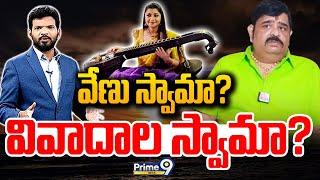 వేణు స్వామా?
వివాదాల స్వామా?
Prime9